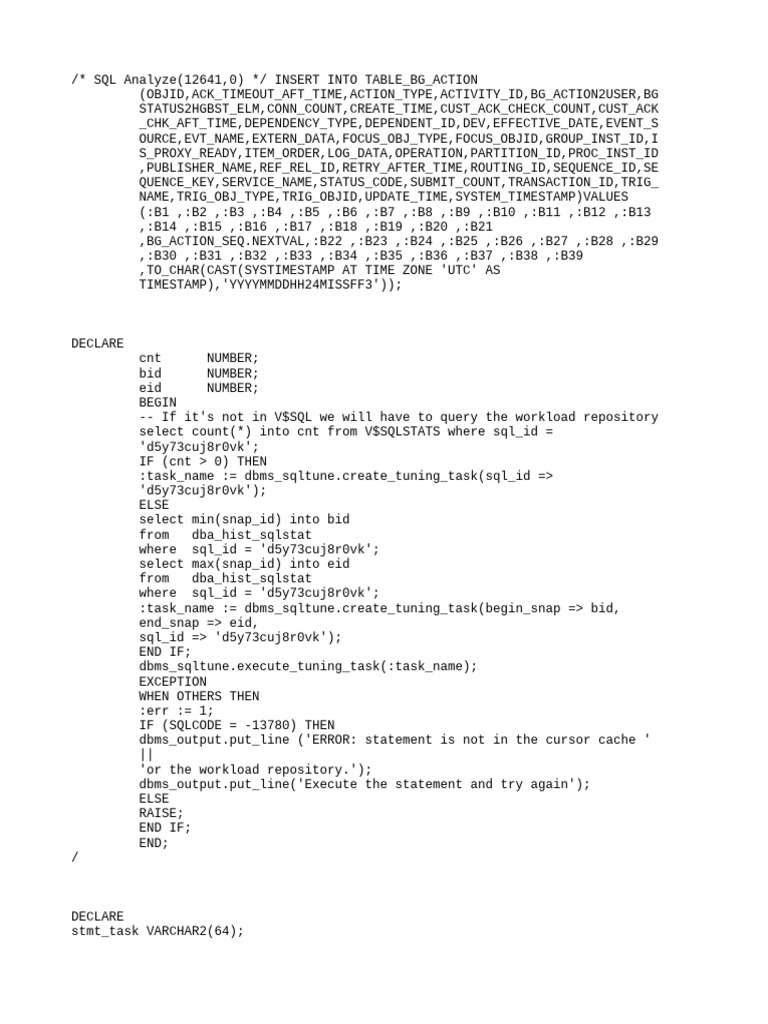 /* SQL Analyze(12641,0) */ INSERT INTO TABLE_BG_ACTION
(OBJID,ACK_TIMEOUT_AFT_TIME,ACTION_TYPE,ACTIVITY_ID,BG_ACTION2USER,BG
STATUS2HGBST_ELM,CONN_COUNT,CREATE_TIME,CUST_ACK_CHECK_COUNT,CUST_ACK
_CHK_AFT_TIME,DEPENDENCY_TYPE,DEPENDENT_ID,DEV,EFFECTIVE_DATE,EVENT_S
OURCE,EVT_NAME,EXTERN_DATA,FOCUS_OBJ_TYPE,FOCUS_OBJID,GROUP_INST_ID,I
S_PROXY_READY,ITEM_ORDER,LOG_DATA,OPERATION,PARTITION_ID,PROC_INST_ID
,PUBLISHER_NAME,REF_REL_ID,RETRY_AFTER_TIME,ROUTING_ID,SEQUENCE_ID,SE
QUENCE_KEY,SERVICE_NAME,STATUS_CODE,SUBMIT_COUNT,TRANSACTION_ID,TRIG_
NAME,TRIG_OBJ_TYPE,TRIG_OBJID,UPDATE_TIME,SYSTEM_TIMESTAMP)VALUES
(:B1 ,:B2 ,:B3 ,:B4 ,:B5 ,:B6 ,:B7 ,:B8 ,:B9 ,:B10 ,:B11 ,:B12 ,:B13
,:B14 ,:B15 ,:B16 ,:B17 ,:B18 ,:B19 ,:B20 ,:B21
,BG_ACTION_SEQ.NEXTVAL,:B22 ,:B23 ,:B24 ,:B25 ,:B26 ,:B27 ,:B28 ,:B29
,:B30 ,:B31 ,:B32 ,:B33 ,:B34 ,:B35 ,:B36 ,:B37 ,:B38 ,:B39
,TO_CHAR(CAST(SYSTIMESTAMP AT TIME ZONE 'UTC' AS
TIMESTAMP),'YYYYMMDDHH24MISSFF3'));

DECLARE
cnt NUMBER;
bid NUMBER;
eid NUMBER;
BEGIN
-- If it's not in V$SQL we will have to query the workload repository
select count(*) into cnt from V$SQLSTATS where sql_id =
'd5y73cuj8r0vk';
IF (cnt > 0) THEN
:task_name := dbms_sqltune.create_tuning_task(sql_id =>
'd5y73cuj8r0vk');
ELSE
select min(snap_id) into bid
from dba_hist_sqlstat
where sql_id = 'd5y73cuj8r0vk';
select max(snap_id) into eid
from dba_hist_sqlstat
where sql_id = 'd5y73cuj8r0vk';
:task_name := dbms_sqltune.create_tuning_task(begin_snap => bid,
end_snap => eid,
sql_id => 'd5y73cuj8r0vk');
END IF;
dbms_sqltune.execute_tuning_task(:task_name);
EXCEPTION
WHEN OTHERS THEN
:err := 1;
IF (SQLCODE = -13780) THEN
dbms_output.put_line ('ERROR: statement is not in the cursor cache '
||
'or the workload repository.');
dbms_output.put_line('Execute the statement and try again');
ELSE
RAISE;
END IF;
END;
/

DECLARE
stmt_task VARCHAR2(64);